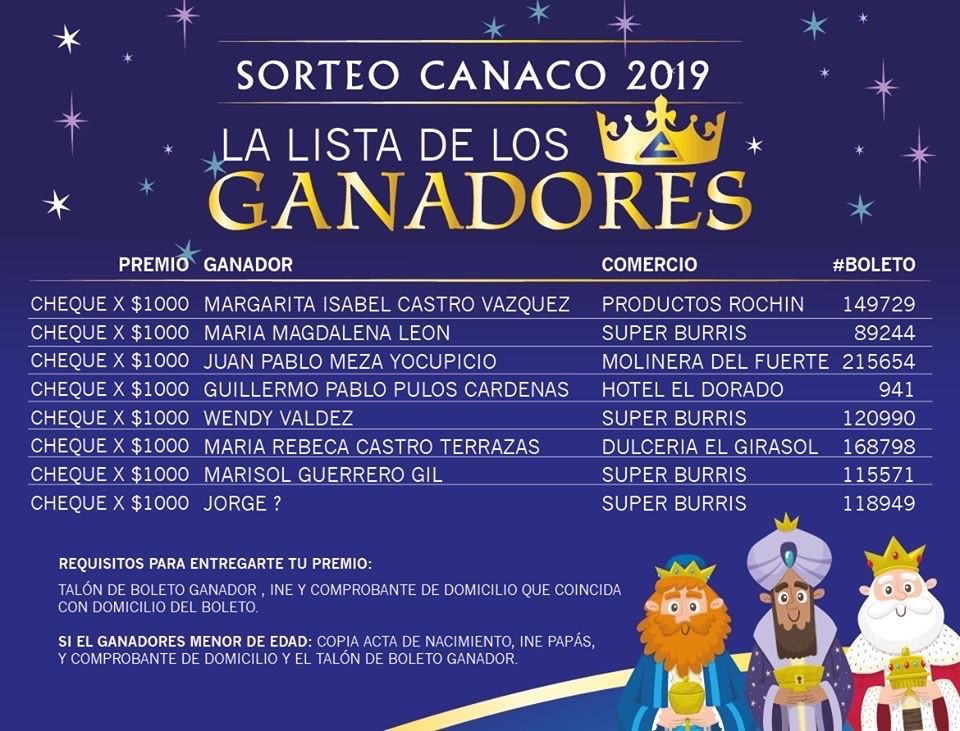 SORTEO CANACO 2019

LA LISTA DE LOS
GANADORES

| PREMIO | GANADOR | COMERCIO | #BOLETO |
|---|---|---|---|
| CHEQUE X $1000 | MARGARITA ISABEL CASTRO VAZQUEZ | PRODUCTOS ROCHIN | 149729 |
| CHEQUE X $1000 | MARIA MAGDALENA LEON | SUPER BURRIS | 89244 |
| CHEQUE X $1000 | JUAN PABLO MEZA YOCUPICIO | MOLINERA DEL FUERTE | 215654 |
| CHEQUE X $1000 | GUILLERMO PABLO PULOS CARDENAS | HOTEL EL DORADO | 941 |
| CHEQUE X $1000 | WENDY VALDEZ | SUPER BURRIS | 120990 |
| CHEQUE X $1000 | MARIA REBECA CASTRO TERRAZAS | DULCERIA EL GIRASOL | 168798 |
| CHEQUE X $1000 | MARISOL GUERRERO GIL | SUPER BURRIS | 115571 |
| CHEQUE X $1000 | JORGE ? | SUPER BURRIS | 118949 |

REQUISITOS PARA ENTREGARTE TU PREMIO:

TALÓN DE BOLETO GANADOR , INE Y COMPROBANTE DE DOMICILIO QUE COINCIDA CON DOMICILIO DEL BOLETO.

SI EL GANADORES MENOR DE EDAD: COPIA ACTA DE NACIMIENTO, INE PAPÁS, Y COMPROBANTE DE DOMICILIO Y EL TALÓN DE BOLETO GANADOR.